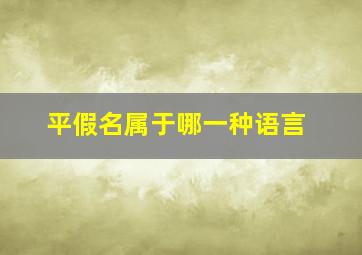 平假名属于哪一种语言